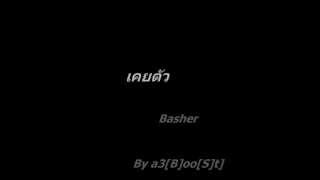 เคยตัว

Basher

By a3[B]oo[S]t]